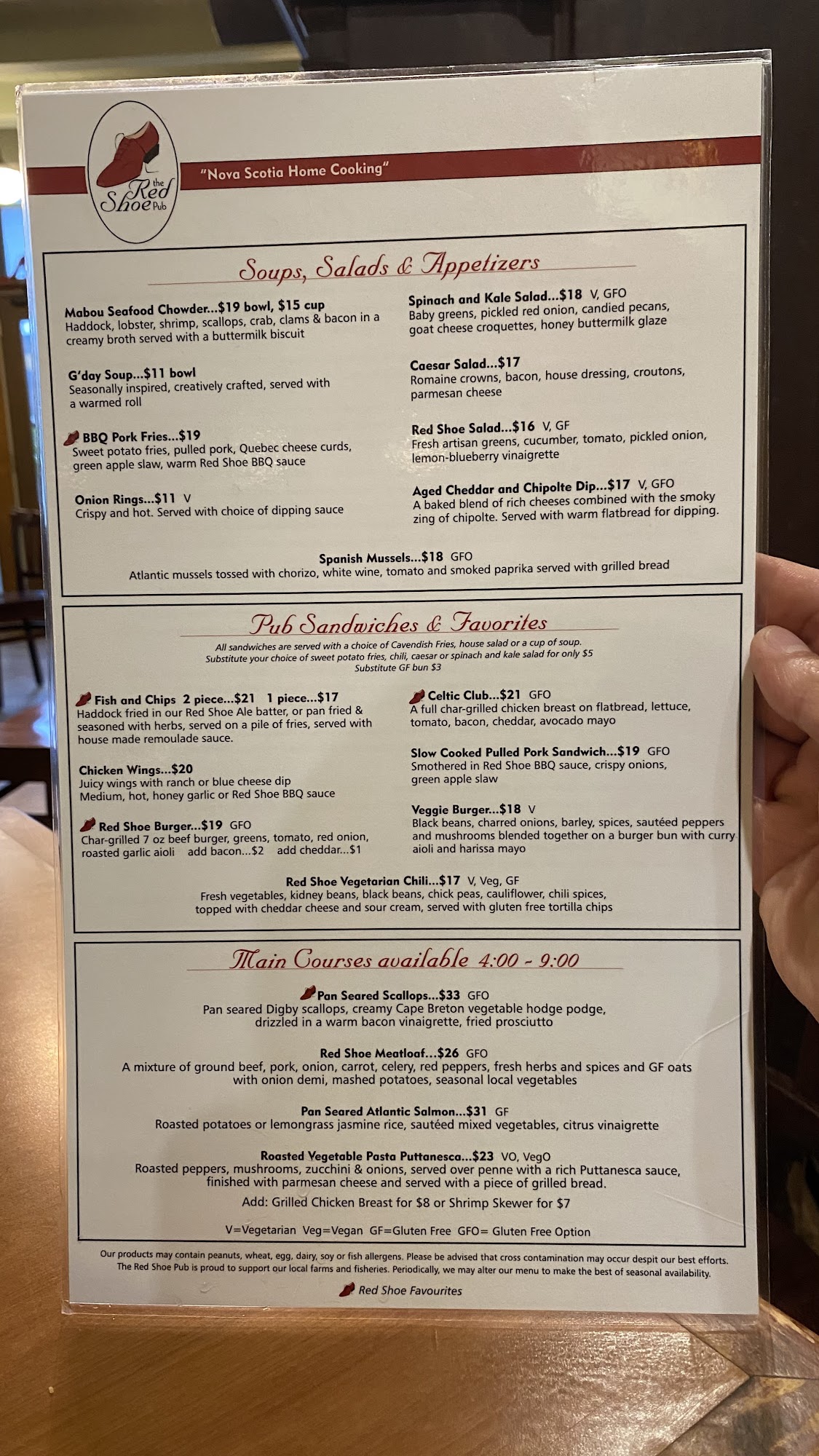 the Red Shoe Pub

"Nova Scotia Home Cooking"

Soups, Salads & Appetizers

Mabou Seafood Chowder...$19 bowl, $15 cup
Haddock, lobster, shrimp, scallops, crab, clams & bacon in a creamy broth served with a buttermilk biscuit

G'day Soup...$11 bowl
Seasonally inspired, creatively crafted, served with a warmed roll

BBQ Pork Fries...$19
Sweet potato fries, pulled pork, Quebec cheese curds, green apple slaw, warm Red Shoe BBQ sauce

Onion Rings...$11 V
Crispy and hot. Served with choice of dipping sauce

Spinach and Kale Salad...$18 V, GFO
Baby greens, pickled red onion, candied pecans, goat cheese croquettes, honey buttermilk glaze

Caesar Salad...$17
Romaine crowns, bacon, house dressing, croutons, parmesan cheese

Red Shoe Salad...$16 V, GF
Fresh artisan greens, cucumber, tomato, pickled onion, lemon-blueberry vinaigrette

Aged Cheddar and Chipolte Dip...$17 V, GFO
A baked blend of rich cheeses combined with the smoky zing of chipolte. Served with warm flatbread for dipping.

Spanish Mussels...$18 GFO
Atlantic mussels tossed with chorizo, white wine, tomato and smoked paprika served with grilled bread

Pub Sandwiches & Favorites

All sandwiches are served with a choice of Cavendish Fries, house salad or a cup of soup.
Substitute your choice of sweet potato fries, chili, caesar or spinach and kale salad for only $5
Substitute GF bun $3

Fish and Chips 2 piece...$21 1 piece...$17
Haddock fried in our Red Shoe Ale batter, or pan fried & seasoned with herbs, served on a pile of fries, served with house made remoulade sauce.

Chicken Wings...$20
Juicy wings with ranch or blue cheese dip
Medium, hot, honey garlic or Red Shoe BBQ sauce

Red Shoe Burger...$19 GFO
Char-grilled 7 oz beef burger, greens, tomato, red onion, roasted garlic aioli add bacon...$2 add cheddar...$1

Celtic Club...$21 GFO
A full char-grilled chicken breast on flatbread, lettuce, tomato, bacon, cheddar, avocado mayo

Slow Cooked Pulled Pork Sandwich...$19 GFO
Smothered in Red Shoe BBQ sauce, crispy onions, green apple slaw

Veggie Burger...$18 V
Black beans, charred onions, barley, spices, sautéed peppers and mushrooms blended together on a burger bun with curry aioli and harissa mayo

Red Shoe Vegetarian Chili...$17 V, Veg, GF
Fresh vegetables, kidney beans, black beans, chick peas, cauliflower, chili spices, topped with cheddar cheese and sour cream, served with gluten free tortilla chips

Main Courses available 4:00 - 9:00

Pan Seared Scallops...$33 GFO
Pan seared Digby scallops, creamy Cape Breton vegetable hodge podge, drizzled in a warm bacon vinaigrette, fried prosciutto

Red Shoe Meatloaf...$26 GFO
A mixture of ground beef, pork, onion, carrot, celery, red peppers, fresh herbs and spices and GF oats with onion demi, mashed potatoes, seasonal local vegetables

Pan Seared Atlantic Salmon...$31 GF
Roasted potatoes or lemongrass jasmine rice, sautéed mixed vegetables, citrus vinaigrette

Roasted Vegetable Pasta Puttanesca...$23 VO, VegO
Roasted peppers, mushrooms, zucchini & onions, served over penne with a rich Puttanesca sauce, finished with parmesan cheese and served with a piece of grilled bread.

Add: Grilled Chicken Breast for $8 or Shrimp Skewer for $7

V=Vegetarian Veg=Vegan GF=Gluten Free GFO= Gluten Free Option

Our products may contain peanuts, wheat, egg, dairy, soy or fish allergens. Please be advised that cross contamination may occur despit our best efforts. The Red Shoe Pub is proud to support our local farms and fisheries. Periodically, we may alter our menu to make the best of seasonal availability.

Red Shoe Favourites